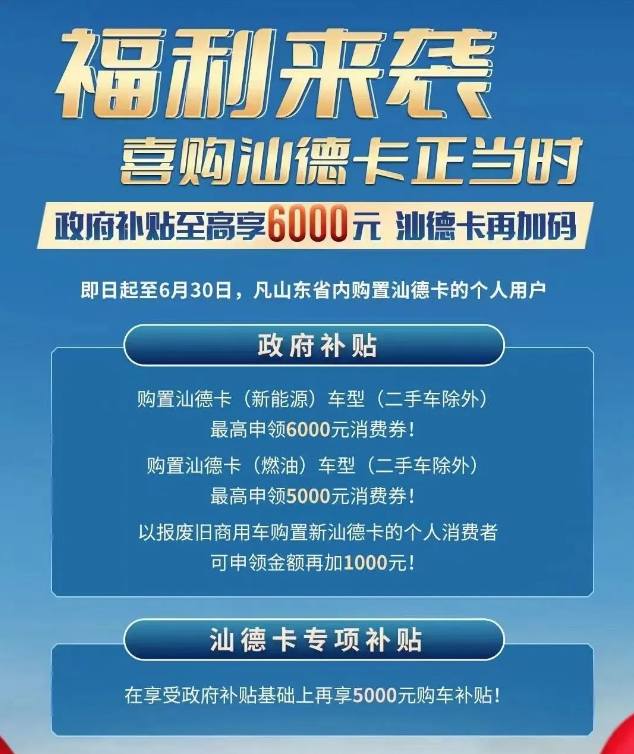 福利来袭
喜购汕德卡正当时

政府补贴至高享6000元 汕德卡再加码

即日起至6月30日，凡山东省内购置汕德卡的个人用户

政府补贴

购置汕德卡（新能源）车型（二手车除外）
最高申领6000元消费券！
购置汕德卡（燃油）车型（二手车除外）
最高申领5000元消费券！
以报废旧商用车购置新汕德卡的个人消费者
可申领金额再加1000元！

汕德卡专项补贴

在享受政府补贴基础上再享5000元购车补贴！